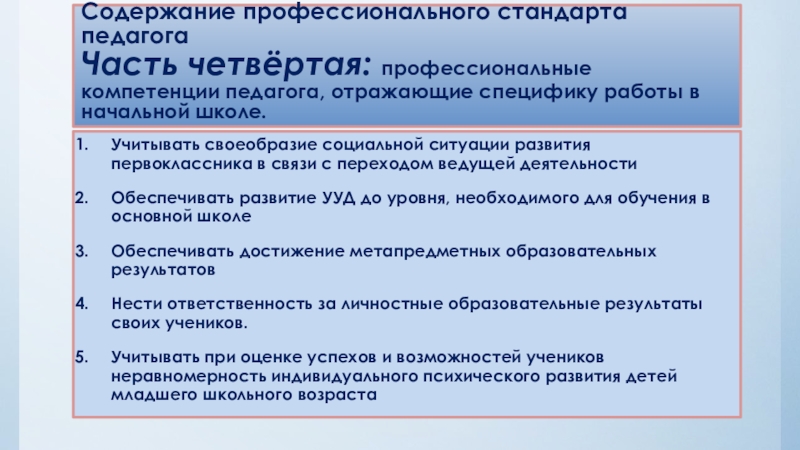 Содержание профессионального стандарта педагога
Часть четвёртая: профессиональные компетенции педагога, отражающие специфику работы в начальной школе.

1. Учитывать своеобразие социальной ситуации развития первоклассника в связи с переходом ведущей деятельности

2. Обеспечивать развитие УУД до уровня, необходимого для обучения в основной школе

3. Обеспечивать достижение метапредметных образовательных результатов

4. Нести ответственность за личностные образовательные результаты своих учеников.

5. Учитывать при оценке успехов и возможностей учеников неравномерность индивидуального психического развития детей младшего школьного возраста